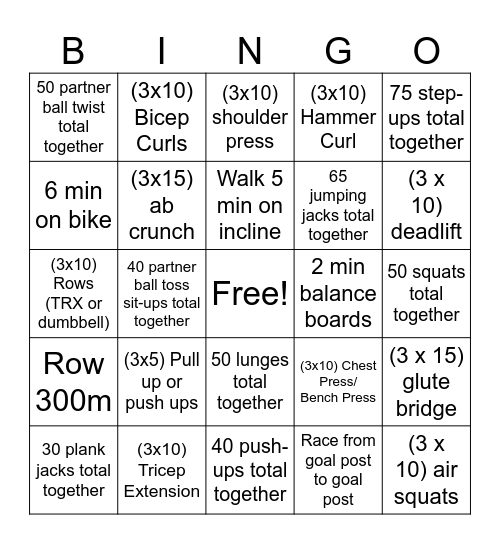 | B | I | N | G | O |
|---|---|---|---|---|
| 50 partner ball twist total together | (3x10) Bicep Curls | (3x10) shoulder press | (3x10) Hammer Curl | 75 step-ups total together |
| 6 min on bike | (3x15) ab crunch | Walk 5 min on incline | 65 jumping jacks total together | (3 x 10) deadlift |
| (3x10) Rows (TRX or dumbbell) | 40 partner ball toss sit-ups total together | Free! | 2 min balance boards | 50 squats total together |
| Row 300m | (3x5) Pull up or push ups | 50 lunges total together | (3x10) Chest Press/ Bench Press | (3 x 15) glute bridge |
| 30 plank jacks total together | (3x10) Tricep Extension | 40 push-ups total together | Race from goal post to goal post | (3 x 10) air squats |